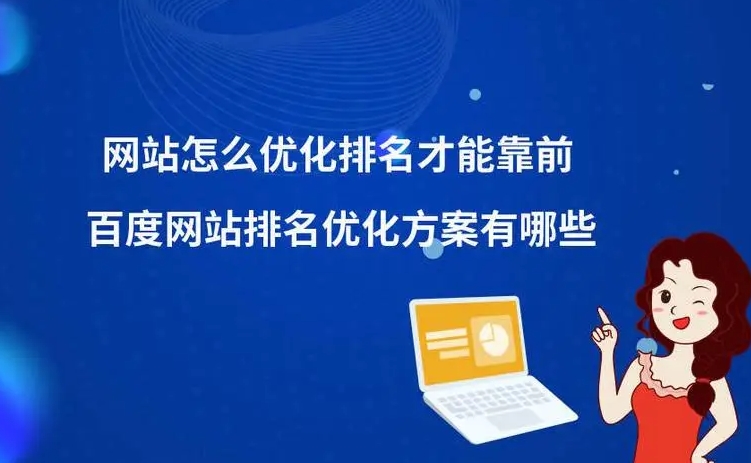 网站怎么优化排名才能靠前
百度网站排名优化方案有哪些